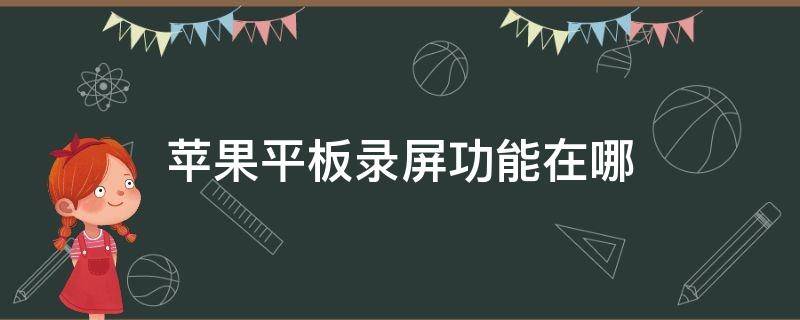 苹果平板录屏功能在哪